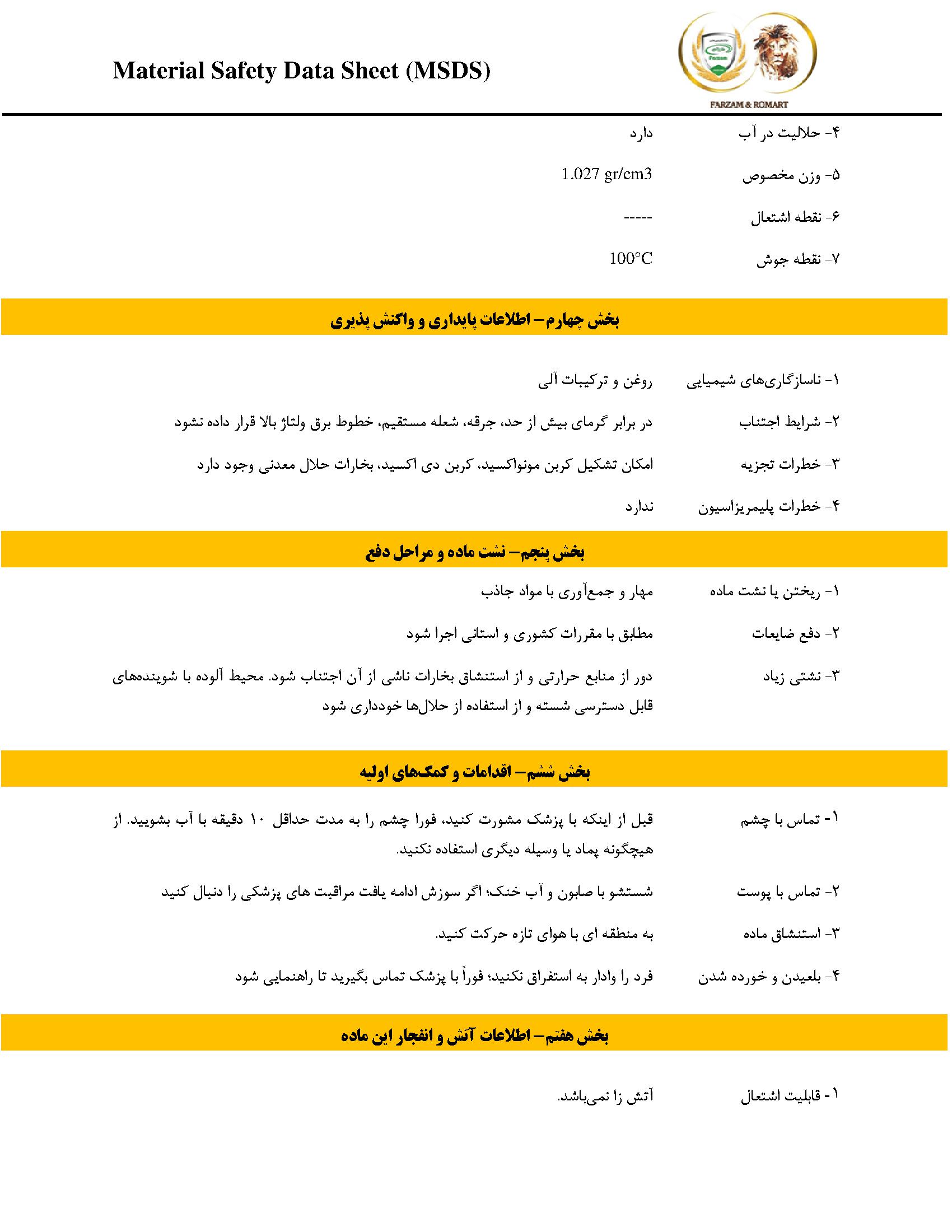 Material Safety Data Sheet (MSDS)

Farzam

FARZAM & ROMART

۴- حلالیت در آب دارد

۵- وزن مخصوص 1.027 gr/cm3

۶- نقطه اشتعال -----

۷- نقطه جوش 100°C

بخش چهارم – اطلاعات پایداری و واکنش پذیری

۱- ناسازگاری‌های شیمیایی روغن و ترکیبات آلی

۲- شرایط اجتناب در برابر گرمای بیش از حد، جرقه، شعله مستقیم، خطوط برق ولتاژ بالا قرار داده نشود

۳- خطرات تجزیه امکان تشکیل کربن مونواکسید، کربن دی اکسید، بخارات حلال معدنی وجود دارد

۴- خطرات پلیمریزاسیون ندارد

بخش پنجم – نشت ماده و مراحل دفع

۱- ریختن یا نشت ماده مهار و جمع‌آوری با مواد جاذب

۲- دفع ضایعات مطابق با مقررات کشوری و استانی اجرا شود

۳- نشتی زیاد دور از منابع حرارتی و از استنشاق بخارات ناشی از آن اجتناب شود. محیط آلوده با شوینده‌های قابل دسترسی شسته و از استفاده از حلال‌ها خودداری شود

بخش ششم – اقدامات و کمک‌های اولیه

۱- تماس با چشم قبل از اینکه با پزشک مشورت کنید، فورا چشم را به مدت حداقل ۱۰ دقیقه با آب بشویید. از هیچگونه پماد یا وسیله دیگری استفاده نکنید.

۲- تماس با پوست شستشو با صابون و آب خنک؛ اگر سوزش ادامه یافت مراقبت های پزشکی را دنبال کنید

۳- استنشاق ماده به منطقه ای با هوای تازه حرکت کنید.

۴- بلعیدن و خورده شدن فرد را وادار به استفراق نکنید؛ فوراً با پزشک تماس بگیرید تا راهنمایی شود

بخش هفتم – اطلاعات آتش و انفجار این ماده

۱- قابلیت اشتعال آتش زا نمی‌باشد.